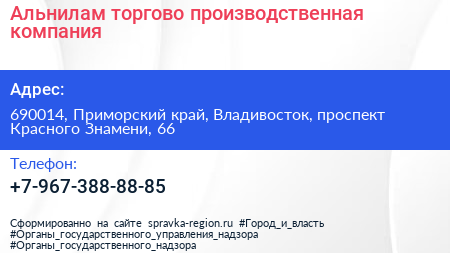 Альнилам торгово производственная компания

Адрес:

690014, Приморский край, Владивосток, проспект Красного Знамени, 66

Телефон:

+7-967-388-88-85

Сформированно на сайте spravka-region.ru #Город_и_власть #Органы_государственного_управления_надзора #Органы_государственного_надзора